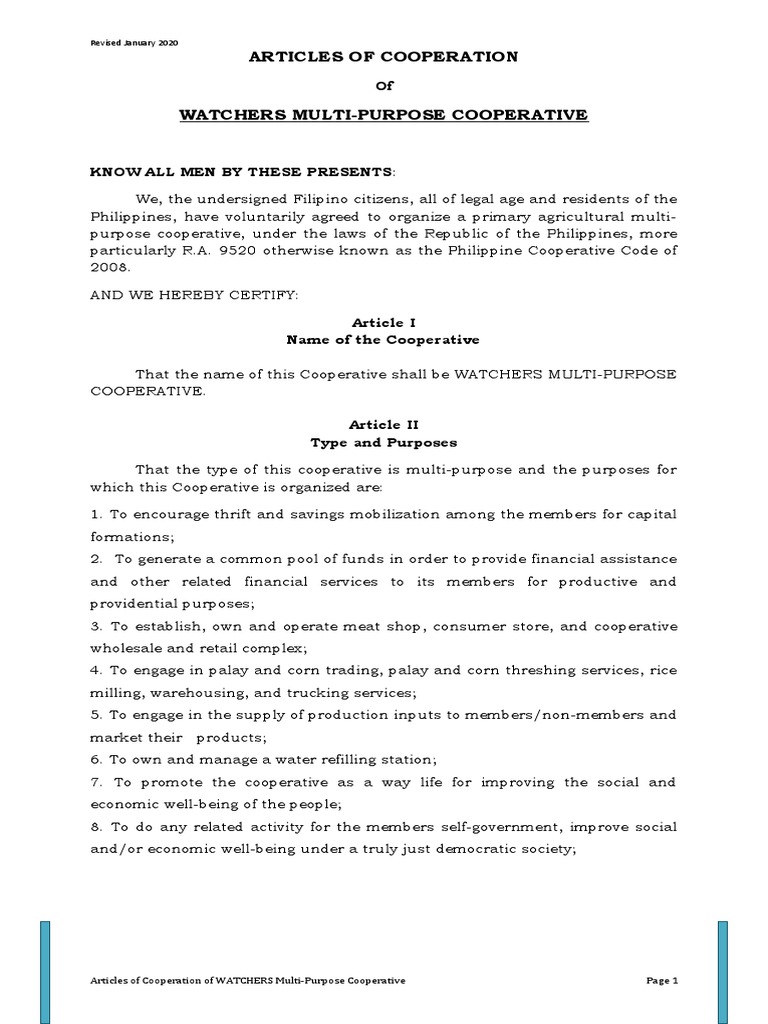 Revised January 2020

ARTICLES OF COOPERATION

Of

WATCHERS MULTI-PURPOSE COOPERATIVE

KNOW ALL MEN BY THESE PRESENTS:

We, the undersigned Filipino citizens, all of legal age and residents of the Philippines, have voluntarily agreed to organize a primary agricultural multi-purpose cooperative, under the laws of the Republic of the Philippines, more particularly R.A. 9520 otherwise known as the Philippine Cooperative Code of 2008.

AND WE HEREBY CERTIFY:

Article I
Name of the Cooperative

That the name of this Cooperative shall be WATCHERS MULTI-PURPOSE COOPERATIVE.

Article II
Type and Purposes

That the type of this cooperative is multi-purpose and the purposes for which this Cooperative is organized are:

1. To encourage thrift and savings mobilization among the members for capital formations;
2. To generate a common pool of funds in order to provide financial assistance and other related financial services to its members for productive and providential purposes;
3. To establish, own and operate meat shop, consumer store, and cooperative wholesale and retail complex;
4. To engage in palay and corn trading, palay and corn threshing services, rice milling, warehousing, and trucking services;
5. To engage in the supply of production inputs to members/non-members and market their products;
6. To own and manage a water refilling station;
7. To promote the cooperative as a way life for improving the social and economic well-being of the people;
8. To do any related activity for the members self-government, improve social and/or economic well-being under a truly just democratic society;

Articles of Cooperation of WATCHERS Multi-Purpose Cooperative

Page 1